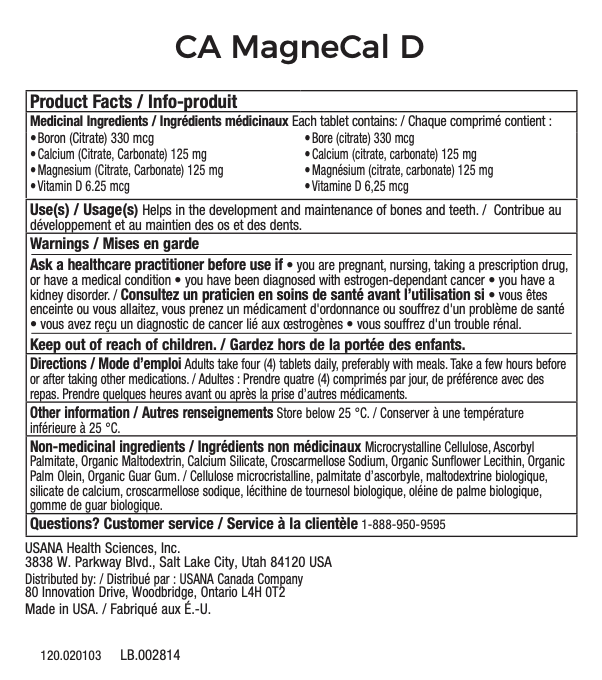 CA MagneCal D

Product Facts / Info-produit

Medicinal Ingredients / Ingrédients médicinaux Each tablet contains: / Chaque comprimé contient :

• Boron (Citrate) 330 mcg
• Calcium (Citrate, Carbonate) 125 mg
• Magnesium (Citrate, Carbonate) 125 mg
• Vitamin D 6.25 mcg

• Bore (citrate) 330 mcg
• Calcium (citrate, carbonate) 125 mg
• Magnésium (citrate, carbonate) 125 mg
• Vitamine D 6,25 mcg

Use(s) / Usage(s) Helps in the development and maintenance of bones and teeth. / Contribue au développement et au maintien des os et des dents.

Warnings / Mises en garde

Ask a healthcare practitioner before use if • you are pregnant, nursing, taking a prescription drug, or have a medical condition • you have been diagnosed with estrogen-dependant cancer • you have a kidney disorder. / Consultez un praticien en soins de santé avant l'utilisation si • vous êtes enceinte ou vous allaitez, vous prenez un médicament d'ordonnance ou souffrez d'un problème de santé • vous avez reçu un diagnostic de cancer lié aux œstrogènes • vous souffrez d'un trouble rénal.

Keep out of reach of children. / Gardez hors de la portée des enfants.

Directions / Mode d'emploi Adults take four (4) tablets daily, preferably with meals. Take a few hours before or after taking other medications. / Adultes : Prendre quatre (4) comprimés par jour, de préférence avec des repas. Prendre quelques heures avant ou après la prise d'autres médicaments.

Other information / Autres renseignements Store below 25 °C. / Conserver à une température inférieure à 25 °C.

Non-medicinal ingredients / Ingrédients non médicinaux Microcrystalline Cellulose, Ascorbyl Palmitate, Organic Maltodextrin, Calcium Silicate, Croscarmellose Sodium, Organic Sunflower Lecithin, Organic Palm Olein, Organic Guar Gum. / Cellulose microcristalline, palmitate d'ascorbyle, maltodextrine biologique, silicate de calcium, croscarmellose sodique, lécithine de tournesol biologique, oléine de palme biologique, gomme de guar biologique.

Questions? Customer service / Service à la clientèle 1-888-950-9595

USANA Health Sciences, Inc.
3838 W. Parkway Blvd., Salt Lake City, Utah 84120 USA
Distributed by: / Distribué par : USANA Canada Company
80 Innovation Drive, Woodbridge, Ontario L4H 0T2
Made in USA. / Fabriqué aux É.-U.

120.020103 LB.002814